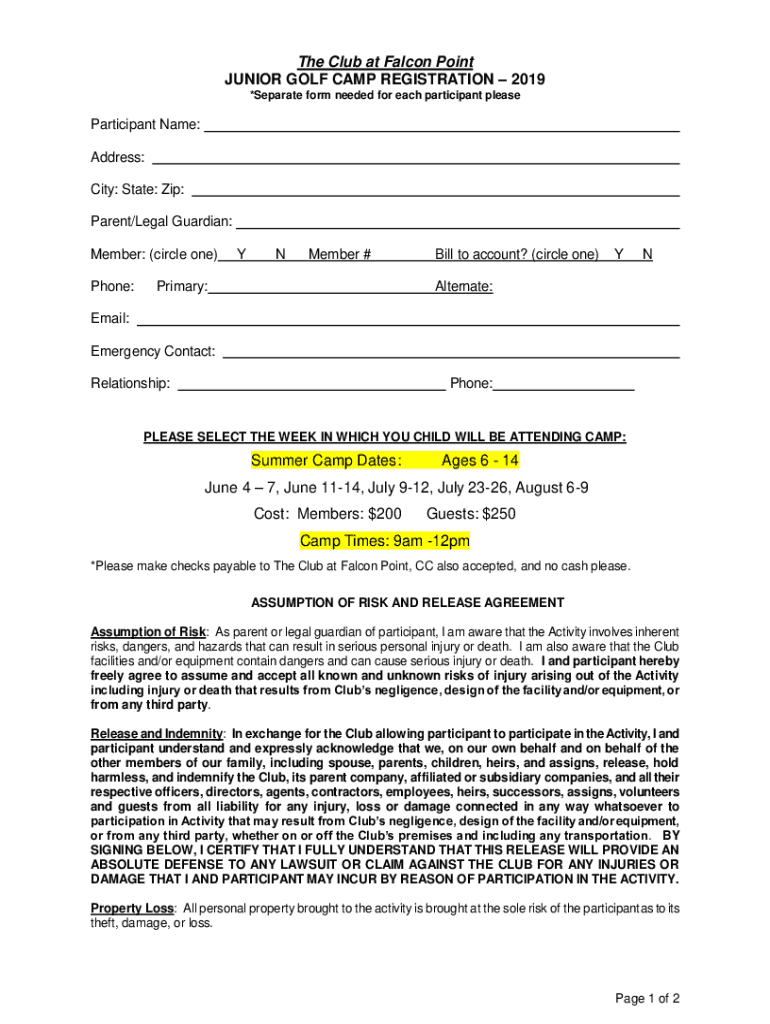 The Club at Falcon Point
JUNIOR GOLF CAMP REGISTRATION – 2019
*Separate form needed for each participant please

Participant Name:

Address:

City: State: Zip:

Parent/Legal Guardian:

Member: (circle one) Y N Member # Bill to account? (circle one) Y N

Phone: Primary: Alternate:

Email:

Emergency Contact:

Relationship: Phone:

PLEASE SELECT THE WEEK IN WHICH YOU CHILD WILL BE ATTENDING CAMP:

Summer Camp Dates: Ages 6 - 14

June 4 – 7, June 11-14, July 9-12, July 23-26, August 6-9

Cost: Members: $200 Guests: $250

Camp Times: 9am -12pm

*Please make checks payable to The Club at Falcon Point, CC also accepted, and no cash please.

ASSUMPTION OF RISK AND RELEASE AGREEMENT

Assumption of Risk: As parent or legal guardian of participant, I am aware that the Activity involves inherent risks, dangers, and hazards that can result in serious personal injury or death. I am also aware that the Club facilities and/or equipment contain dangers and can cause serious injury or death. I and participant hereby freely agree to assume and accept all known and unknown risks of injury arising out of the Activity including injury or death that results from Club's negligence, design of the facility and/or equipment, or from any third party.

Release and Indemnity: In exchange for the Club allowing participant to participate in the Activity, I and participant understand and expressly acknowledge that we, on our own behalf and on behalf of the other members of our family, including spouse, parents, children, heirs, and assigns, release, hold harmless, and indemnify the Club, its parent company, affiliated or subsidiary companies, and all their respective officers, directors, agents, contractors, employees, heirs, successors, assigns, volunteers and guests from all liability for any injury, loss or damage connected in any way whatsoever to participation in Activity that may result from Club's negligence, design of the facility and/or equipment, or from any third party, whether on or off the Club's premises and including any transportation. BY SIGNING BELOW, I CERTIFY THAT I FULLY UNDERSTAND THAT THIS RELEASE WILL PROVIDE AN ABSOLUTE DEFENSE TO ANY LAWSUIT OR CLAIM AGAINST THE CLUB FOR ANY INJURIES OR DAMAGE THAT I AND PARTICIPANT MAY INCUR BY REASON OF PARTICIPATION IN THE ACTIVITY.

Property Loss: All personal property brought to the activity is brought at the sole risk of the participant as to its theft, damage, or loss.

Page 1 of 2